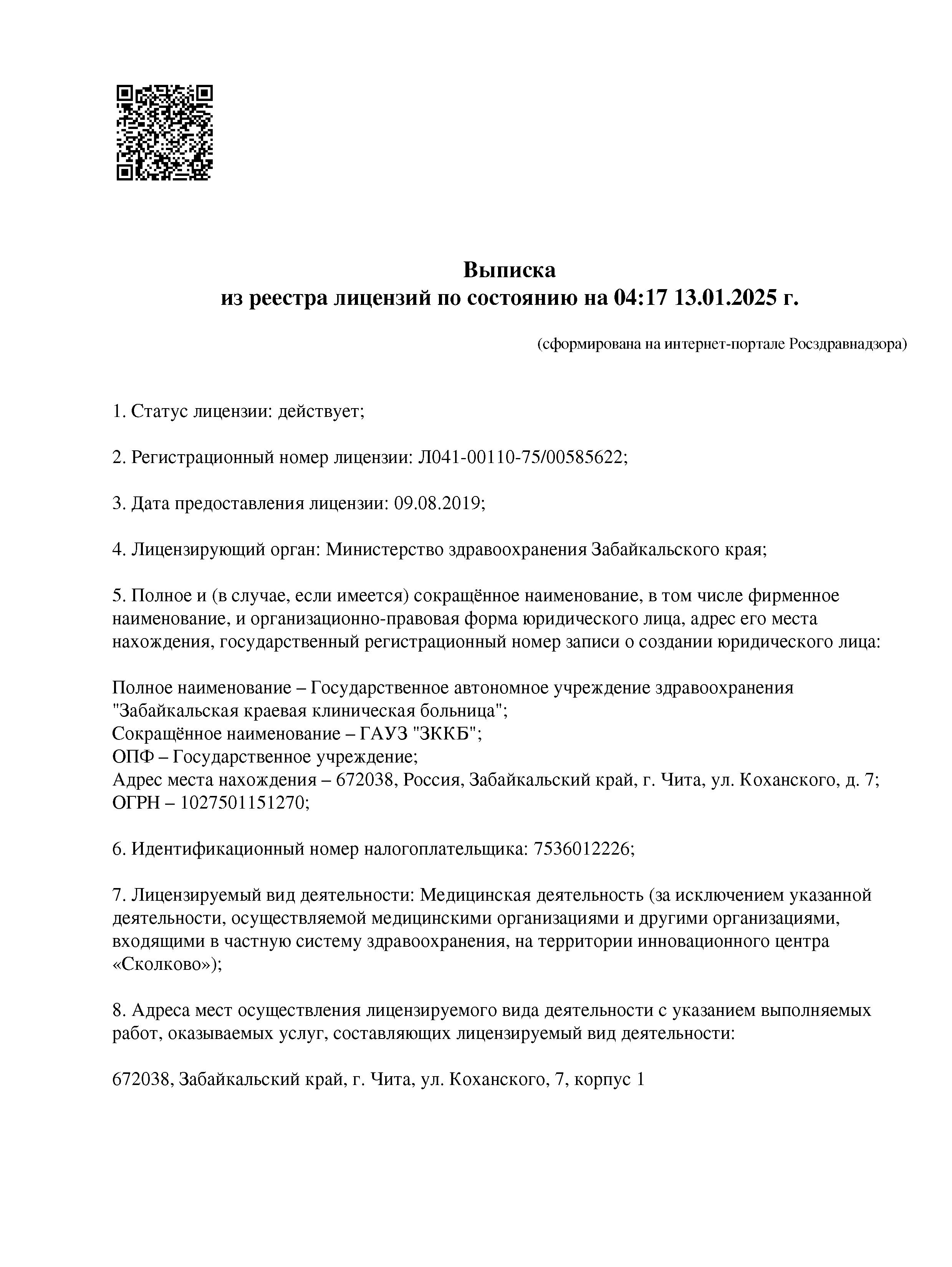 Выписка
из реестра лицензий по состоянию на 04:17 13.01.2025 г.

(сформирована на интернет-портале Росздравнадзора)

1. Статус лицензии: действует;

2. Регистрационный номер лицензии: Л041-00110-75/00585622;

3. Дата предоставления лицензии: 09.08.2019;

4. Лицензирующий орган: Министерство здравоохранения Забайкальского края;

5. Полное и (в случае, если имеется) сокращённое наименование, в том числе фирменное наименование, и организационно-правовая форма юридического лица, адрес его места нахождения, государственный регистрационный номер записи о создании юридического лица:

Полное наименование – Государственное автономное учреждение здравоохранения "Забайкальская краевая клиническая больница";
Сокращённое наименование – ГАУЗ "ЗККБ";
ОПФ – Государственное учреждение;
Адрес места нахождения – 672038, Россия, Забайкальский край, г. Чита, ул. Коханского, д. 7;
ОГРН – 1027501151270;

6. Идентификационный номер налогоплательщика: 7536012226;

7. Лицензируемый вид деятельности: Медицинская деятельность (за исключением указанной деятельности, осуществляемой медицинскими организациями и другими организациями, входящими в частную систему здравоохранения, на территории инновационного центра «Сколково»);

8. Адреса мест осуществления лицензируемого вида деятельности с указанием выполняемых работ, оказываемых услуг, составляющих лицензируемый вид деятельности:

672038, Забайкальский край, г. Чита, ул. Коханского, 7, корпус 1